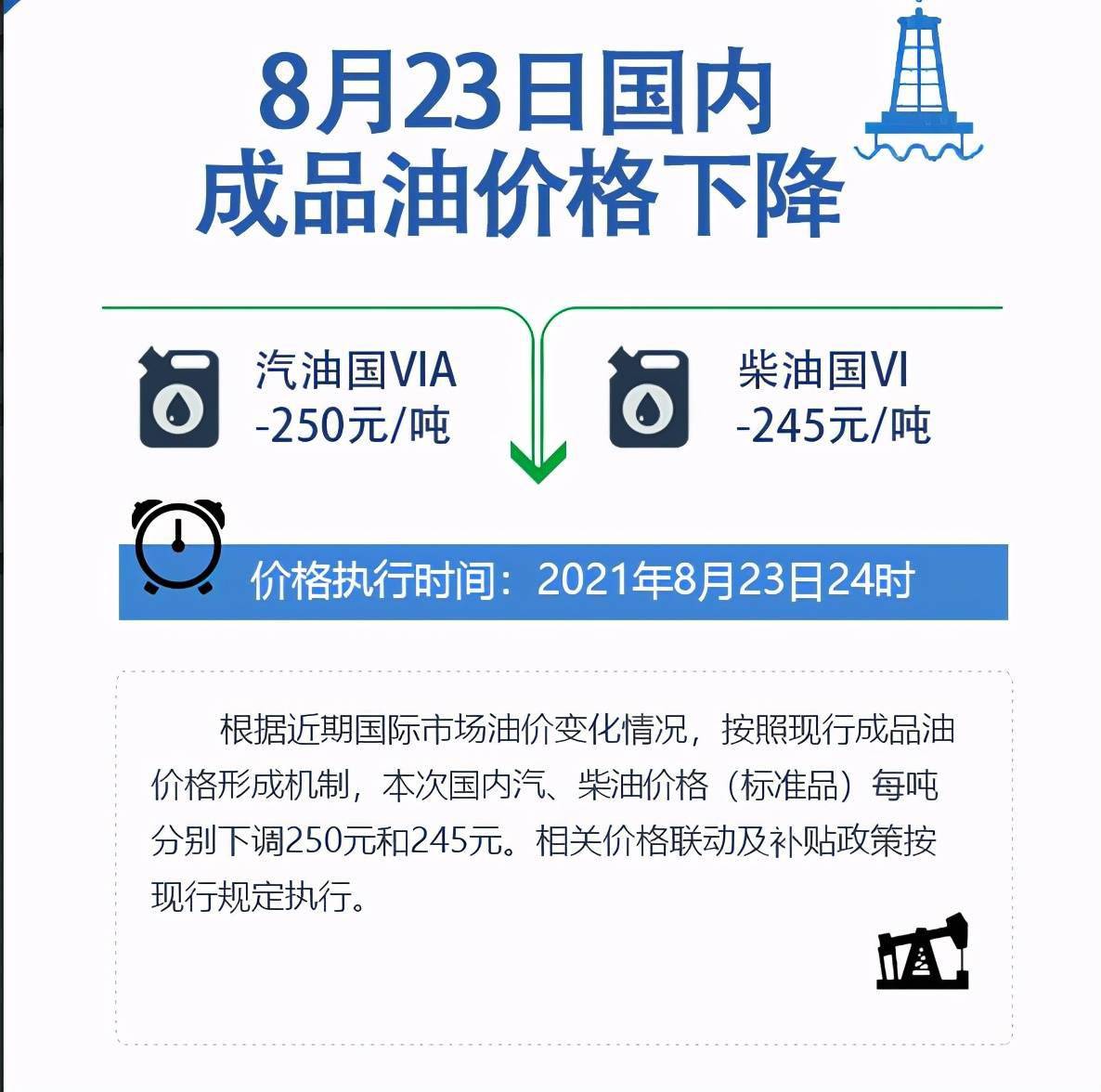 8月23日国内
成品油价格下降

汽油国VIA
-250元/吨

柴油国VI
-245元/吨

价格执行时间：2021年8月23日24时

根据近期国际市场油价变化情况，按照现行成品油价格形成机制，本次国内汽、柴油价格（标准品）每吨分别下调250元和245元。相关价格联动及补贴政策按现行规定执行。